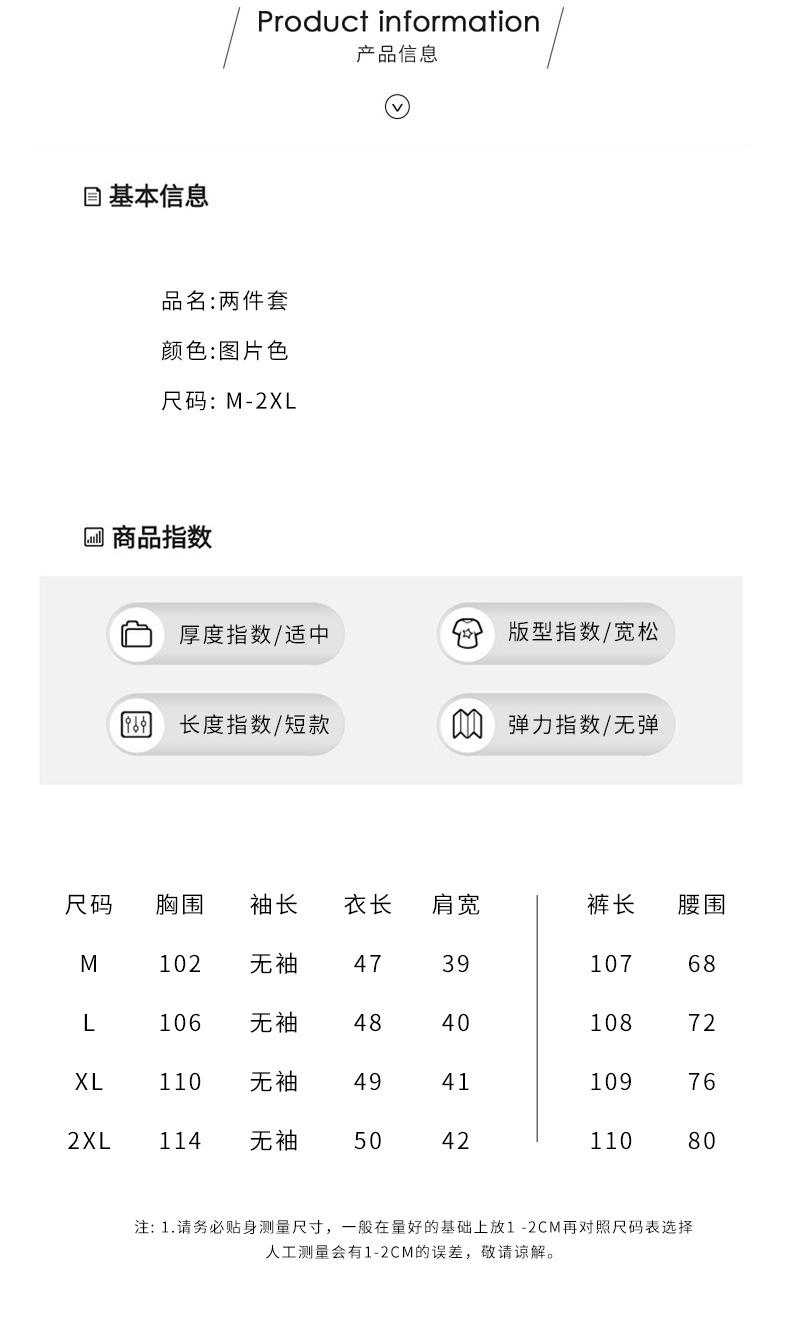 Product information
产品信息

基本信息

品名:两件套
颜色:图片色
尺码: M-2XL

商品指数

厚度指数/适中
版型指数/宽松
长度指数/短款
弹力指数/无弹

| 尺码 | 胸围 | 袖长 | 衣长 | 肩宽 | 裤长 | 腰围 |
|---|---|---|---|---|---|---|
| M | 102 | 无袖 | 47 | 39 | 107 | 68 |
| L | 106 | 无袖 | 48 | 40 | 108 | 72 |
| XL | 110 | 无袖 | 49 | 41 | 109 | 76 |
| 2XL | 114 | 无袖 | 50 | 42 | 110 | 80 |

注: 1.请务必贴身测量尺寸，一般在量好的基础上放1 -2CM再对照尺码表选择
人工测量会有1-2CM的误差，敬请谅解。